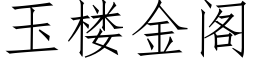 玉楼金阁